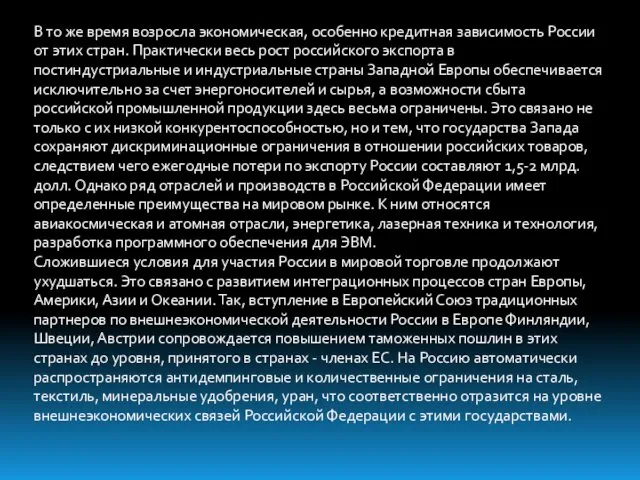 В то же время возросла экономическая, особенно кредитная зависимость России от этих стран. Практически весь рост российского экспорта в постиндустриальные и индустриальные страны Западной Европы обеспечивается исключительно за счет энергоносителей и сырья, а возможности сбыта российской промышленной продукции здесь весьма ограничены. Это связано не только с их низкой конкурентоспособностью, но и тем, что государства Запада сохраняют дискриминационные ограничения в отношении российских товаров, следствием чего ежегодные потери по экспорту России составляют 1,5-2 млрд. долл. Однако ряд отраслей и производств в Российской Федерации имеет определенные преимущества на мировом рынке. К ним относятся авиакосмическая и атомная отрасли, энергетика, лазерная техника и технология, разработка программного обеспечения для ЭВМ.
Сложившиеся условия для участия России в мировой торговле продолжают ухудшаться. Это связано с развитием интеграционных процессов стран Европы, Америки, Азии и Океании. Так, вступление в Европейский Союз традиционных партнеров по внешнеэкономической деятельности России в Европе Финляндии, Швеции, Австрии сопровождается повышением таможенных пошлин в этих странах до уровня, принятого в странах - членах ЕС. На Россию автоматически распространяются антидемпинговые и количественные ограничения на сталь, текстиль, минеральные удобрения, уран, что соответственно отразится на уровне внешнеэкономических связей Российской Федерации с этими государствами.